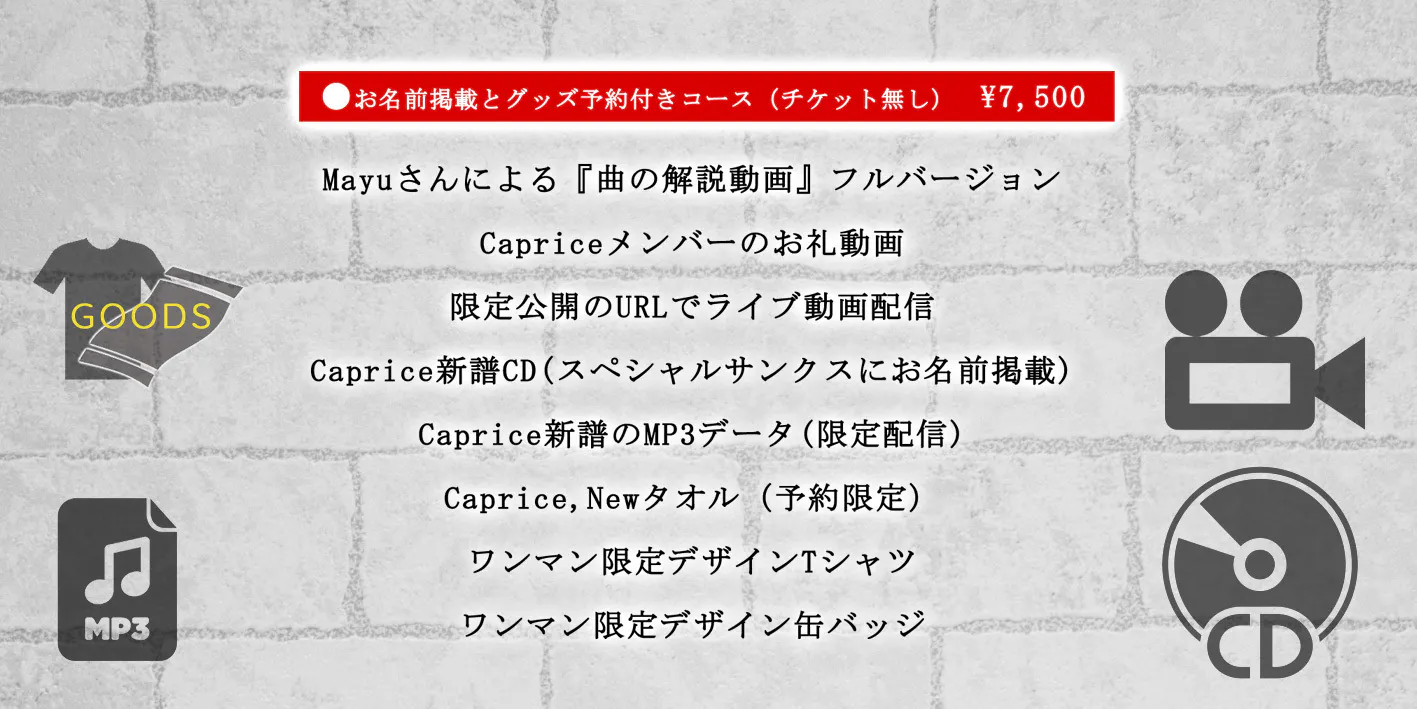 ●お名前掲載とグッズ予約付きコース（チケット無し） ¥7,500

Mayuさんによる『曲の解説動画』フルバージョン

Capriceメンバーのお礼動画

限定公開のURLでライブ動画配信

Caprice新譜CD(スペシャルサンクスにお名前掲載)

Caprice新譜のMP3データ(限定配信)

Caprice,Newタオル（予約限定）

ワンマン限定デザインTシャツ

ワンマン限定デザイン缶バッジ

GOODS

MP3

CD